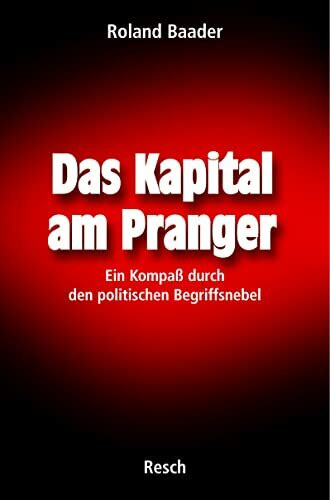 Roland Baader

Das Kapital am Pranger

Ein Kompaß durch den politischen Begriffsnebel

Resch